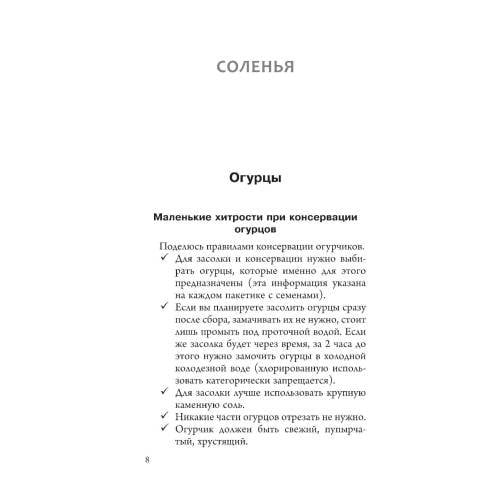 СОЛЕНЬЯ

Огурцы

Маленькие хитрости при консервации огурцов

Поделюсь правилами консервации огурчиков.

✓ Для засолки и консервации нужно выбирать огурцы, которые именно для этого предназначены (эта информация указана на каждом пакетике с семенами).
✓ Если вы планируете засолить огурцы сразу после сбора, замачивать их не нужно, стоит лишь промыть под проточной водой. Если же засолка будет через время, за 2 часа до этого нужно замочить огурцы в холодной колодезной воде (хлорированную использовать категорически запрещается).
✓ Для засолки лучше использовать крупную каменную соль.
✓ Никакие части огурцов отрезать не нужно.
✓ Огурчик должен быть свежий, пупырчатый, хрустящий.

8